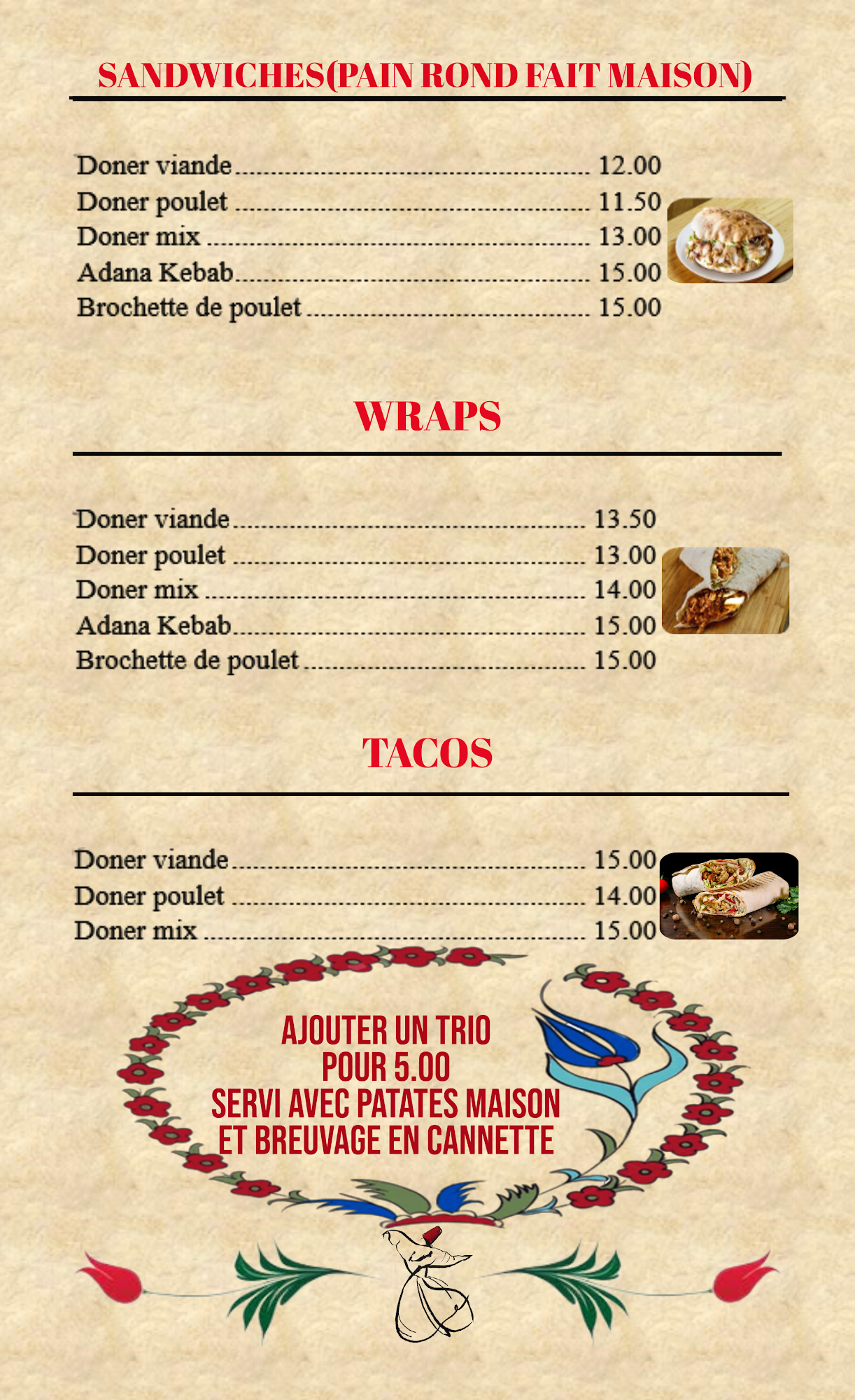 SANDWICHES(PAIN ROND FAIT MAISON)

Doner viande 12.00
Doner poulet 11.50
Doner mix 13.00
Adana Kebab 15.00
Brochette de poulet 15.00

WRAPS

Doner viande 13.50
Doner poulet 13.00
Doner mix 14.00
Adana Kebab 15.00
Brochette de poulet 15.00

TACOS

Doner viande 15.00
Doner poulet 14.00
Doner mix 15.00

AJOUTER UN TRIO
POUR 5.00
SERVI AVEC PATATES MAISON
ET BREUVAGE EN CANNETTE